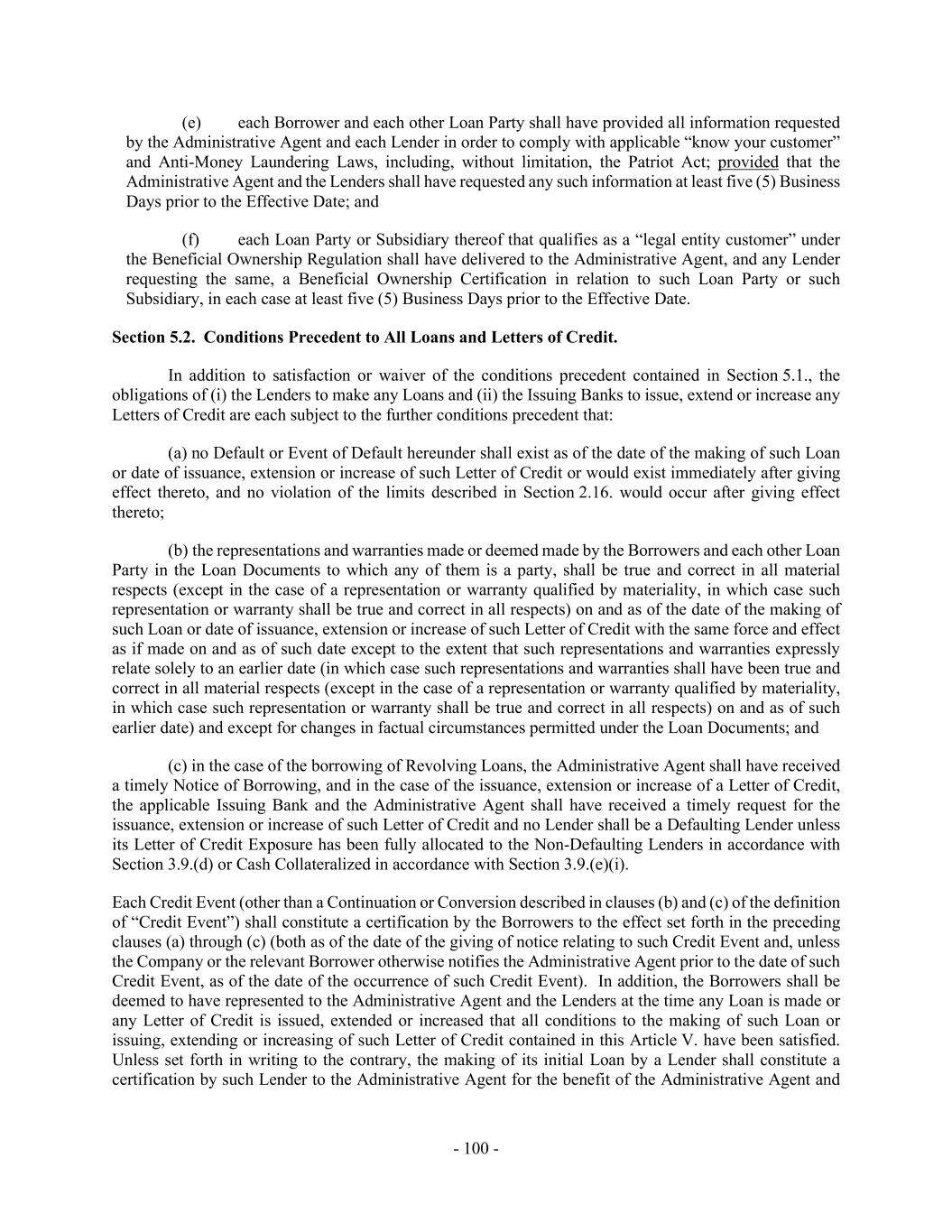 (e) each Borrower and each other Loan Party shall have provided all information requested by the Administrative Agent and each Lender in order to comply with applicable “know your customer” and Anti-Money Laundering Laws, including, without limitation, the Patriot Act; provided that the Administrative Agent and the Lenders shall have requested any such information at least five (5) Business Days prior to the Effective Date; and

(f) each Loan Party or Subsidiary thereof that qualifies as a “legal entity customer” under the Beneficial Ownership Regulation shall have delivered to the Administrative Agent, and any Lender requesting the same, a Beneficial Ownership Certification in relation to such Loan Party or such Subsidiary, in each case at least five (5) Business Days prior to the Effective Date.

Section 5.2. Conditions Precedent to All Loans and Letters of Credit.

In addition to satisfaction or waiver of the conditions precedent contained in Section 5.1., the obligations of (i) the Lenders to make any Loans and (ii) the Issuing Banks to issue, extend or increase any Letters of Credit are each subject to the further conditions precedent that:

(a) no Default or Event of Default hereunder shall exist as of the date of the making of such Loan or date of issuance, extension or increase of such Letter of Credit or would exist immediately after giving effect thereto, and no violation of the limits described in Section 2.16. would occur after giving effect thereto;

(b) the representations and warranties made or deemed made by the Borrowers and each other Loan Party in the Loan Documents to which any of them is a party, shall be true and correct in all material respects (except in the case of a representation or warranty qualified by materiality, in which case such representation or warranty shall be true and correct in all respects) on and as of the date of the making of such Loan or date of issuance, extension or increase of such Letter of Credit with the same force and effect as if made on and as of such date except to the extent that such representations and warranties expressly relate solely to an earlier date (in which case such representations and warranties shall have been true and correct in all material respects (except in the case of a representation or warranty qualified by materiality, in which case such representation or warranty shall be true and correct in all respects) on and as of such earlier date) and except for changes in factual circumstances permitted under the Loan Documents; and

(c) in the case of the borrowing of Revolving Loans, the Administrative Agent shall have received a timely Notice of Borrowing, and in the case of the issuance, extension or increase of a Letter of Credit, the applicable Issuing Bank and the Administrative Agent shall have received a timely request for the issuance, extension or increase of such Letter of Credit and no Lender shall be a Defaulting Lender unless its Letter of Credit Exposure has been fully allocated to the Non-Defaulting Lenders in accordance with Section 3.9.(d) or Cash Collateralized in accordance with Section 3.9.(e)(i).

Each Credit Event (other than a Continuation or Conversion described in clauses (b) and (c) of the definition of “Credit Event”) shall constitute a certification by the Borrowers to the effect set forth in the preceding clauses (a) through (c) (both as of the date of the giving of notice relating to such Credit Event and, unless the Company or the relevant Borrower otherwise notifies the Administrative Agent prior to the date of such Credit Event, as of the date of the occurrence of such Credit Event). In addition, the Borrowers shall be deemed to have represented to the Administrative Agent and the Lenders at the time any Loan is made or any Letter of Credit is issued, extended or increased that all conditions to the making of such Loan or issuing, extending or increasing of such Letter of Credit contained in this Article V. have been satisfied. Unless set forth in writing to the contrary, the making of its initial Loan by a Lender shall constitute a certification by such Lender to the Administrative Agent for the benefit of the Administrative Agent and

- 100 -